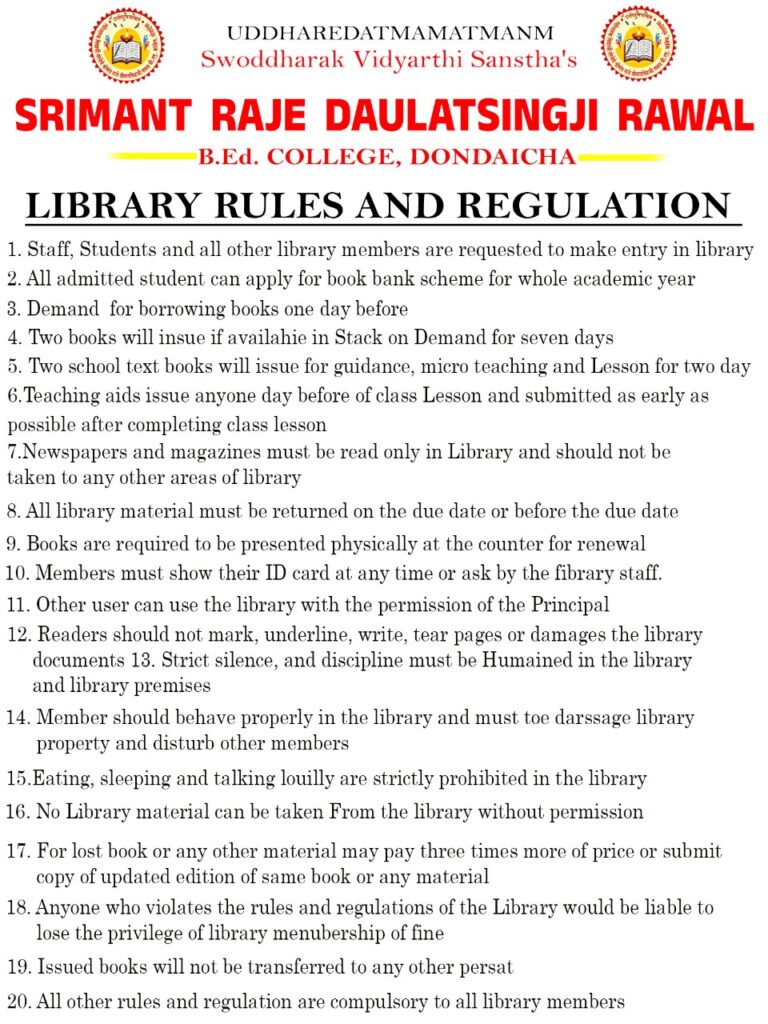 UDDHAREDATMAMATMANM
Swoddharak Vidyarthi Sanstha's

SRIMANT RAJE DAULATSINGJI RAWAL

B.Ed. COLLEGE, DONDAICHA

LIBRARY RULES AND REGULATION

1. Staff, Students and all other library members are requested to make entry in library
2. All admitted student can apply for book bank scheme for whole academic year
3. Demand for borrowing books one day before
4. Two books will insue if availahie in Stack on Demand for seven days
5. Two school text books will issue for guidance, micro teaching and Lesson for two day
6.Teaching aids issue anyone day before of class Lesson and submitted as early as possible after completing class lesson
7.Newspapers and magazines must be read only in Library and should not be taken to any other areas of library
8. All library material must be returned on the due date or before the due date
9. Books are required to be presented physically at the counter for renewal
10. Members must show their ID card at any time or ask by the fibrary staff.
11. Other user can use the library with the permission of the Principal
12. Readers should not mark, underline, write, tear pages or damages the library documents 13. Strict silence, and discipline must be Humained in the library and library premises
14. Member should behave properly in the library and must toe darssage library property and disturb other members
15.Eating, sleeping and talking louilly are strictly prohibited in the library
16. No Library material can be taken From the library without permission
17. For lost book or any other material may pay three times more of price or submit copy of updated edition of same book or any material
18. Anyone who violates the rules and regulations of the Library would be liable to lose the privilege of library menubership of fine
19. Issued books will not be transferred to any other persat
20. All other rules and regulation are compulsory to all library members